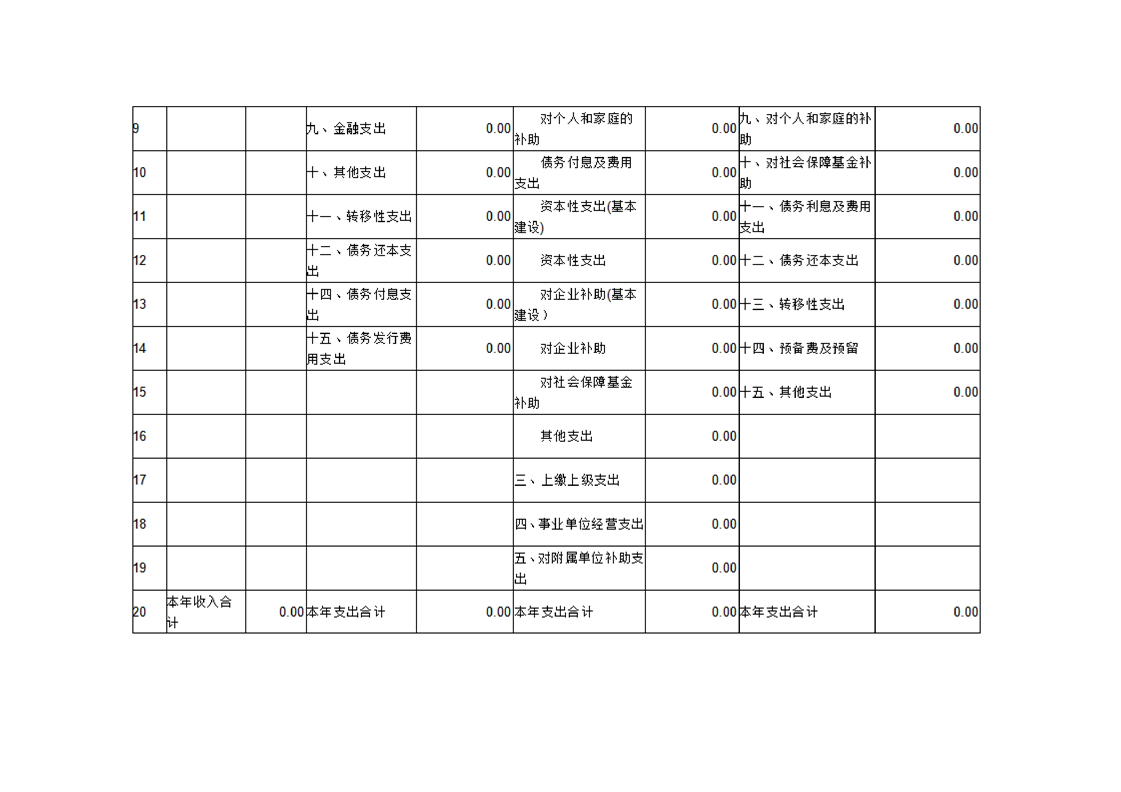 | 9 | | | 九、金融支出 | 0.00 | 对个人和家庭的补助 | 0.00 | 九、对个人和家庭的补助 | 0.00 |
|---|---|---|---|---|---|---|---|---|
| 10 | | | 十、其他支出 | 0.00 | 债务付息及费用支出 | 0.00 | 十、对社会保障基金补助 | 0.00 |
| 11 | | | 十一、转移性支出 | 0.00 | 资本性支出(基本建设) | 0.00 | 十一、债务利息及费用支出 | 0.00 |
| 12 | | | 十二、债务还本支出 | 0.00 | 资本性支出 | 0.00 | 十二、债务还本支出 | 0.00 |
| 13 | | | 十四、债务付息支出 | 0.00 | 对企业补助(基本建设) | 0.00 | 十三、转移性支出 | 0.00 |
| 14 | | | 十五、债务发行费用支出 | 0.00 | 对企业补助 | 0.00 | 十四、预备费及预留 | 0.00 |
| 15 | | | | | 对社会保障基金补助 | 0.00 | 十五、其他支出 | 0.00 |
| 16 | | | | | 其他支出 | 0.00 | | |
| 17 | | | | | 三、上缴上级支出 | 0.00 | | |
| 18 | | | | | 四、事业单位经营支出 | 0.00 | | |
| 19 | | | | | 五、对附属单位补助支出 | 0.00 | | |
| 20 | 本年收入合计 | 0.00 | 本年支出合计 | 0.00 | 本年支出合计 | 0.00 | 本年支出合计 | 0.00 |